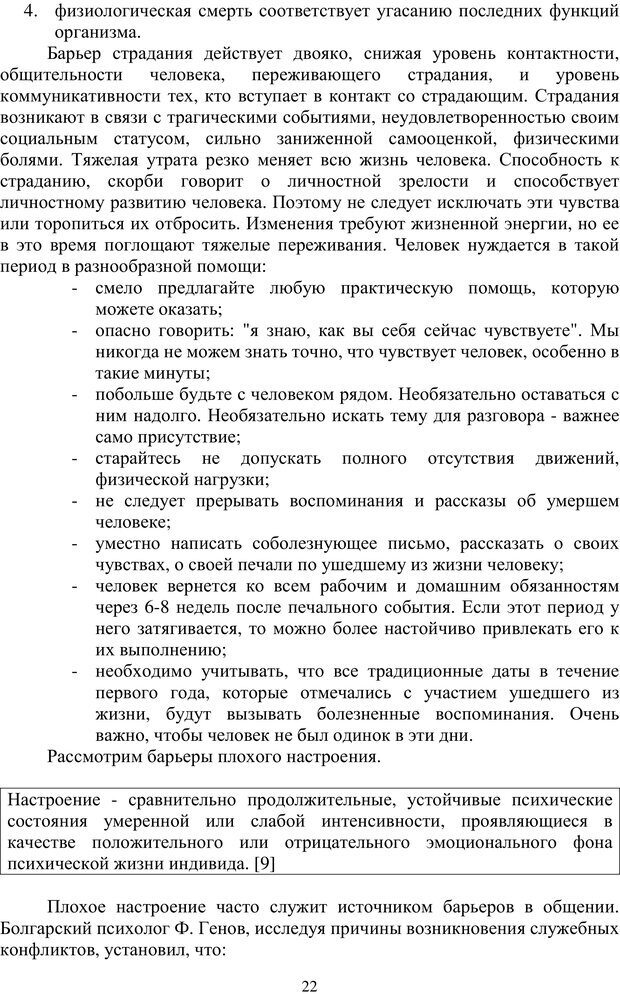 4. физиологическая смерть соответствует угасанию последних функций организма.

Барьер страдания действует двояко, снижая уровень контактности, общительности человека, переживающего страдания, и уровень коммуникативности тех, кто вступает в контакт со страдающим. Страдания возникают в связи с трагическими событиями, неудовлетворенностью своим социальным статусом, сильно заниженной самооценкой, физическими болями. Тяжелая утрата резко меняет всю жизнь человека. Способность к страданию, скорби говорит о личностной зрелости и способствует личностному развитию человека. Поэтому не следует исключать эти чувства или торопиться их отбросить. Изменения требуют жизненной энергии, но ее в это время поглощают тяжелые переживания. Человек нуждается в такой период в разнообразной помощи:

- смело предлагайте любую практическую помощь, которую можете оказать;
- опасно говорить: "я знаю, как вы себя сейчас чувствуете". Мы никогда не можем знать точно, что чувствует человек, особенно в такие минуты;
- побольше будьте с человеком рядом. Необязательно оставаться с ним надолго. Необязательно искать тему для разговора - важнее само присутствие;
- старайтесь не допускать полного отсутствия движений, физической нагрузки;
- не следует прерывать воспоминания и рассказы об умершем человеке;
- уместно написать соболезнующее письмо, рассказать о своих чувствах, о своей печали по ушедшему из жизни человеку;
- человек вернется ко всем рабочим и домашним обязанностям через 6-8 недель после печального события. Если этот период у него затягивается, то можно более настойчиво привлекать его к их выполнению;
- необходимо учитывать, что все традиционные даты в течение первого года, которые отмечались с участием ушедшего из жизни, будут вызывать болезненные воспоминания. Очень важно, чтобы человек не был одинок в эти дни.

Рассмотрим барьеры плохого настроения.

Настроение - сравнительно продолжительные, устойчивые психические состояния умеренной или слабой интенсивности, проявляющиеся в качестве положительного или отрицательного эмоционального фона психической жизни индивида. [9]

Плохое настроение часто служит источником барьеров в общении. Болгарский психолог Ф. Генов, исследуя причины возникновения служебных конфликтов, установил, что:

22